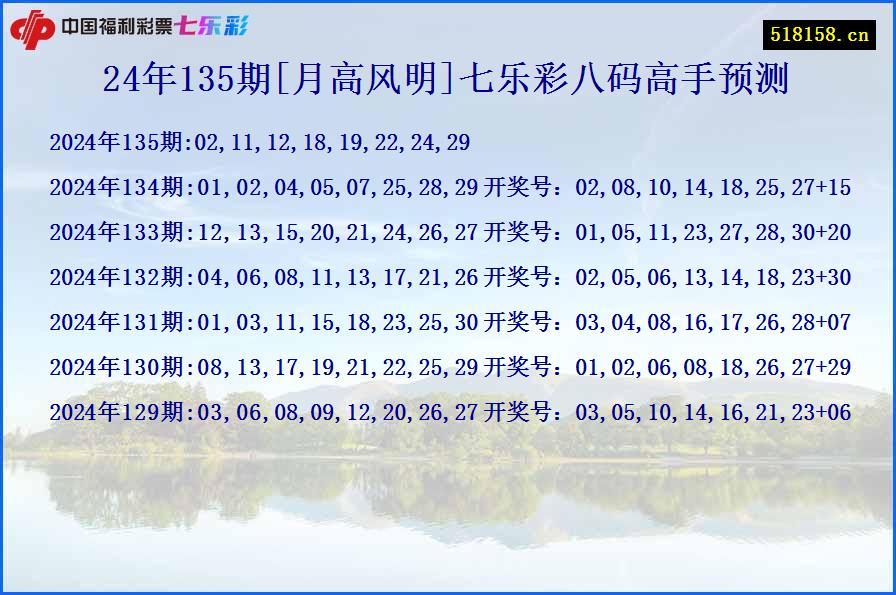 中国福利彩票七乐彩

518158.cn

24年135期[月高风明]七乐彩八码高手预测

2024年135期:02,11,12,18,19,22,24,29

2024年134期:01,02,04,05,07,25,28,29 开奖号：02,08,10,14,18,25,27+15

2024年133期:12,13,15,20,21,24,26,27 开奖号：01,05,11,23,27,28,30+20

2024年132期:04,06,08,11,13,17,21,26 开奖号：02,05,06,13,14,18,23+30

2024年131期:01,03,11,15,18,23,25,30 开奖号：03,04,08,16,17,26,28+07

2024年130期:08,13,17,19,21,22,25,29 开奖号：01,02,06,08,18,26,27+29

2024年129期:03,06,08,09,12,20,26,27 开奖号：03,05,10,14,16,21,23+06